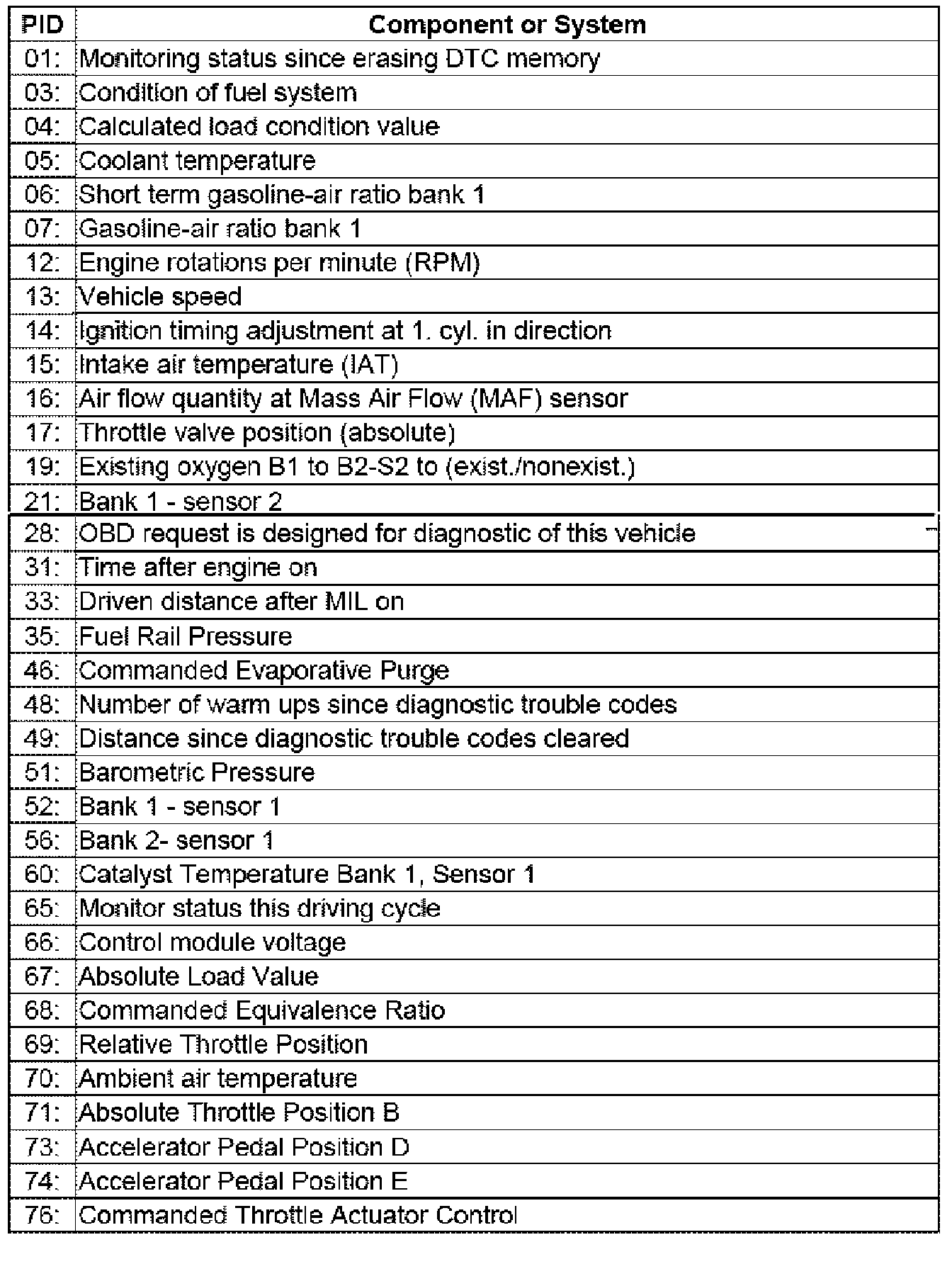 | PID | Component or System |
|---|---|
| 01: | Monitoring status since erasing DTC memory |
| 03: | Condition of fuel system |
| 04: | Calculated load condition value |
| 05: | Coolant temperature |
| 06: | Short term gasoline-air ratio bank 1 |
| 07: | Gasoline-air ratio bank 1 |
| 12: | Engine rotations per minute (RPM) |
| 13: | Vehicle speed |
| 14: | Ignition timing adjustment at 1. cyl. in direction |
| 15: | Intake air temperature (IAT) |
| 16: | Air flow quantity at Mass Air Flow (MAF) sensor |
| 17: | Throttle valve position (absolute) |
| 19: | Existing oxygen B1 to B2-S2 to (exist./nonexist.) |
| 21: | Bank 1 - sensor 2 |
| 28: | OBD request is designed for diagnostic of this vehicle |
| 31: | Time after engine on |
| 33: | Driven distance after MIL on |
| 35: | Fuel Rail Pressure |
| 46: | Commanded Evaporative Purge |
| 48: | Number of warm ups since diagnostic trouble codes |
| 49: | Distance since diagnostic trouble codes cleared |
| 51: | Barometric Pressure |
| 52: | Bank 1 - sensor 1 |
| 56: | Bank 2- sensor 1 |
| 60: | Catalyst Temperature Bank 1, Sensor 1 |
| 65: | Monitor status this driving cycle |
| 66: | Control module voltage |
| 67: | Absolute Load Value |
| 68: | Commanded Equivalence Ratio |
| 69: | Relative Throttle Position |
| 70: | Ambient air temperature |
| 71: | Absolute Throttle Position B |
| 73: | Accelerator Pedal Position D |
| 74: | Accelerator Pedal Position E |
| 76: | Commanded Throttle Actuator Control |